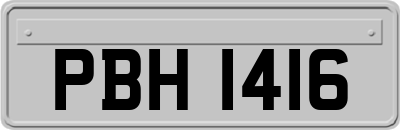 PBH 1416